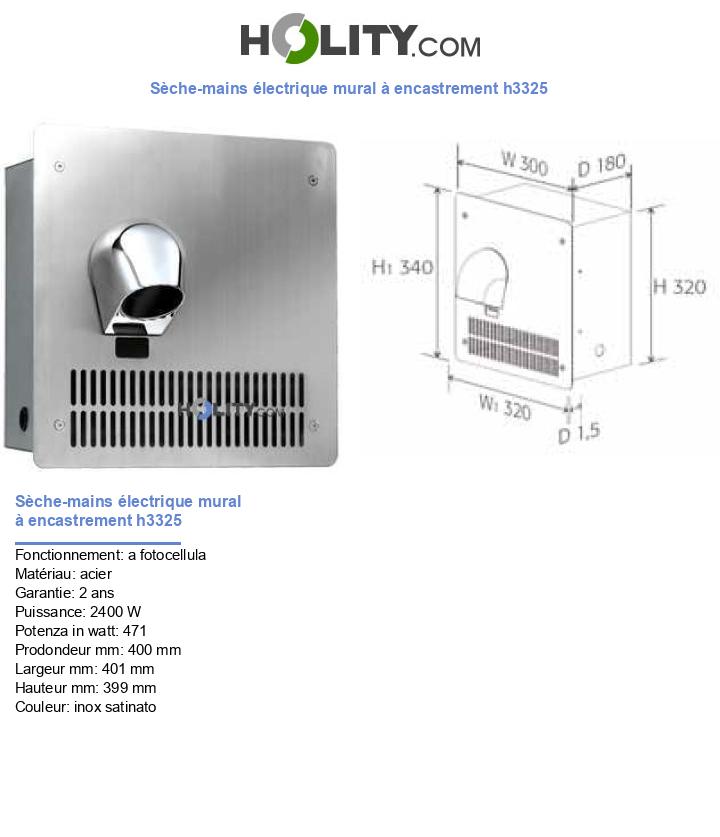 HOLITY.COM

Sèche-mains électrique mural à encastrement h3325

HOLITY.COM

W 300
D 180
H1 340
H 320
W1 320
D 1.5

Sèche-mains électrique mural à encastrement h3325

Fonctionnement: a fotocellula
Matériau: acier
Garantie: 2 ans
Puissance: 2400 W
Potenza in watt: 471
Prodondeur mm: 400 mm
Largeur mm: 401 mm
Hauteur mm: 399 mm
Couleur: inox satinato